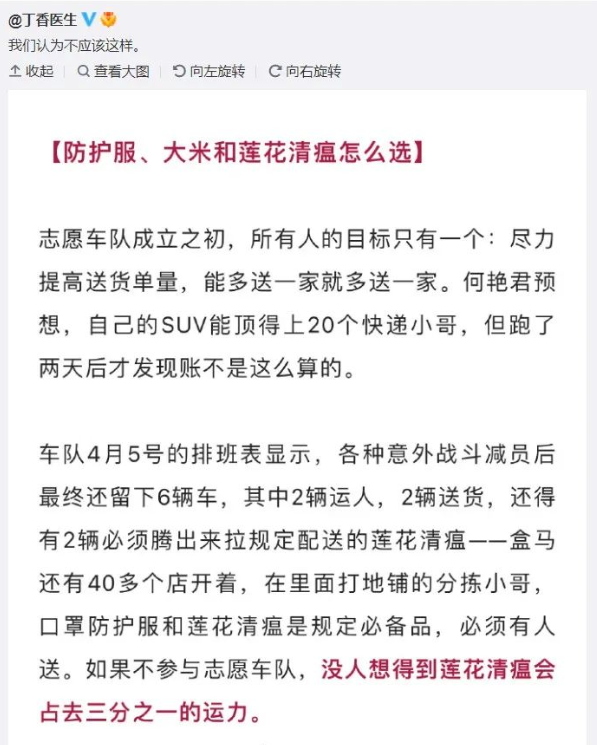 @丁香医生

我们认为不应该这样。

收起 | 查看大图 | 向左旋转 | 向右旋转

【防护服、大米和莲花清瘟怎么选】

志愿车队成立之初，所有人的目标只有一个：尽力提高送货单量，能多送一家就多送一家。何艳君预想，自己的SUV能顶得上20个快递小哥，但跑了两天后才发现账不是这么算的。

车队4月5号的排班表显示，各种意外战斗减员后最终还留下6辆车，其中2辆运人，2辆送货，还得有2辆必须腾出来拉规定配送的莲花清瘟——盒马还有40多个店开着，在里面打地铺的分拣小哥，口罩防护服和莲花清瘟是规定必备品，必须有人送。如果不参与志愿车队，没人想得到莲花清瘟会占去三分之一的运力。